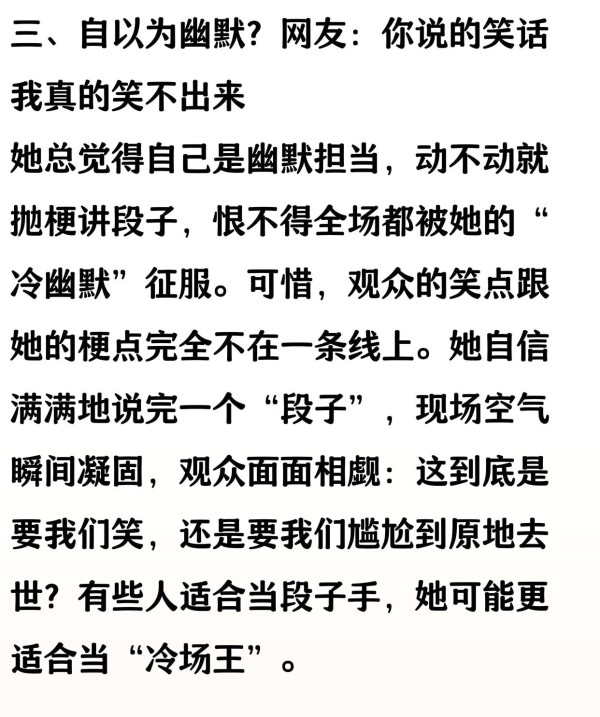 三、自以为幽默？网友：你说的笑话我真的笑不出来

她总觉得自己是幽默担当，动不动就抛梗讲段子，恨不得全场都被她的“冷幽默”征服。可惜，观众的笑点跟她的梗点完全不在一条线上。她自信满满地说完一个“段子”，现场空气瞬间凝固，观众面面相觑：这到底是要我们笑，还是要我们尴尬到原地去世？有些人适合当段子手，她可能更适合当“冷场王”。